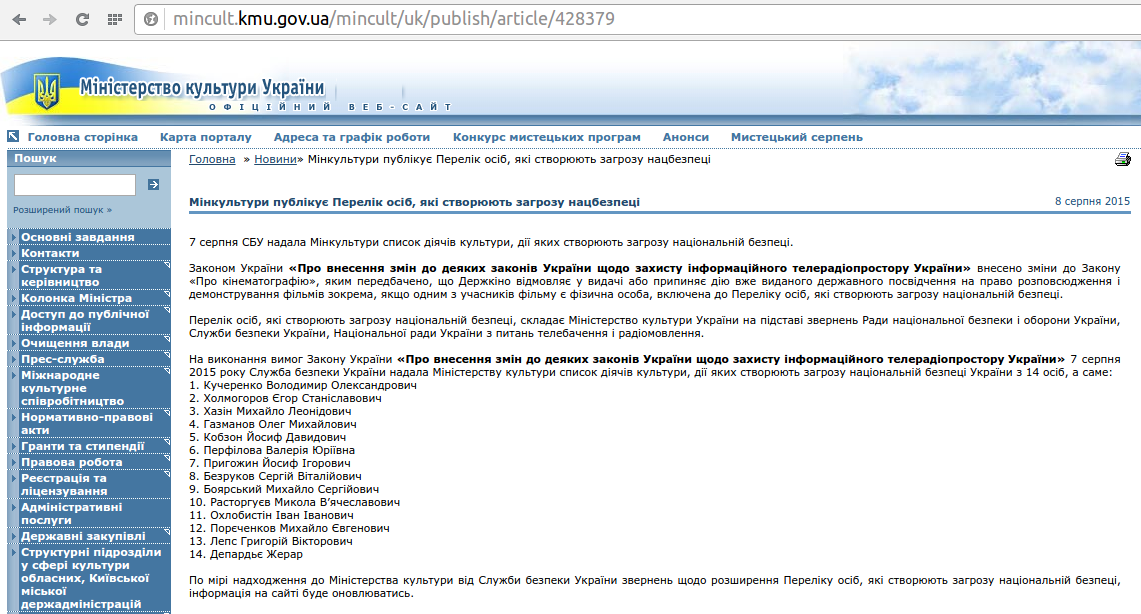 mincult.kmu.gov.ua/mincult/uk/publish/article/428379

Міністерство культури України
ОФІЦІЙНИЙ ВЕБ-САЙТ

Головна сторінка Карта порталу Адреса та графік роботи Конкурс мистецьких програм Анонси Мистецький серпень

Пошук
Розширений пошук »

Основні завдання
Контакти
Структура та керівництво
Колонка Міністра
Доступ до публічної інформації
Очищення влади
Прес-служба
Міжнародне культурне співробітництво
Нормативно-правові акти
Гранти та стипендії
Правова робота
Реєстрація та ліцензування
Адміністративні послуги
Державні закупівлі
Структурні підрозділи у сфері культури обласних, Київської міської держадміністрацій

Головна » Новини» Мінкультури публікує Перелік осіб, які створюють загрозу нацбезпеці

Мінкультури публікує Перелік осіб, які створюють загрозу нацбезпеці

8 серпня 2015

7 серпня СБУ надала Мінкультури список діячів культури, дії яких створюють загрозу національній безпеці.

Законом України «Про внесення змін до деяких законів України щодо захисту інформаційного телерадіопростору України» внесено зміни до Закону «Про кінематографію», яким передбачено, що Держкіно відмовляє у видачі або припиняє дію вже виданого державного посвідчення на право розповсюдження і демонстрування фільмів зокрема, якщо одним з учасників фільму є фізична особа, включена до Переліку осіб, які створюють загрозу національній безпеці.

Перелік осіб, які створюють загрозу національній безпеці, складає Міністерство культури України на підставі звернень Ради національної безпеки і оборони України, Служби безпеки України, Національної ради України з питань телебачення і радіомовлення.

На виконання вимог Закону України «Про внесення змін до деяких законів України щодо захисту інформаційного телерадіопростору України» 7 серпня 2015 року Служба безпеки України надала Міністерству культури список діячів культури, дії яких створюють загрозу національній безпеці України з 14 осіб, а саме:
1. Кучеренко Володимир Олександрович
2. Холмогоров Єгор Станіславович
3. Хазін Михайло Леонідович
4. Газманов Олег Михайлович
5. Кобзон Йосиф Давидович
6. Перфілова Валерія Юріївна
7. Пригожин Йосиф Ігорович
8. Безруков Сергій Віталійович
9. Боярський Михайло Сергійович
10. Расторгуєв Микола В'ячеславович
11. Охлобистін Іван Іванович
12. Пореченков Михайло Євгенович
13. Лепс Григорій Вікторович
14. Депардьє Жерар

По мірі надходження до Міністерства культури від Служби безпеки України звернень щодо розширення Переліку осіб, які створюють загрозу національній безпеці, інформація на сайті буде оновлюватись.